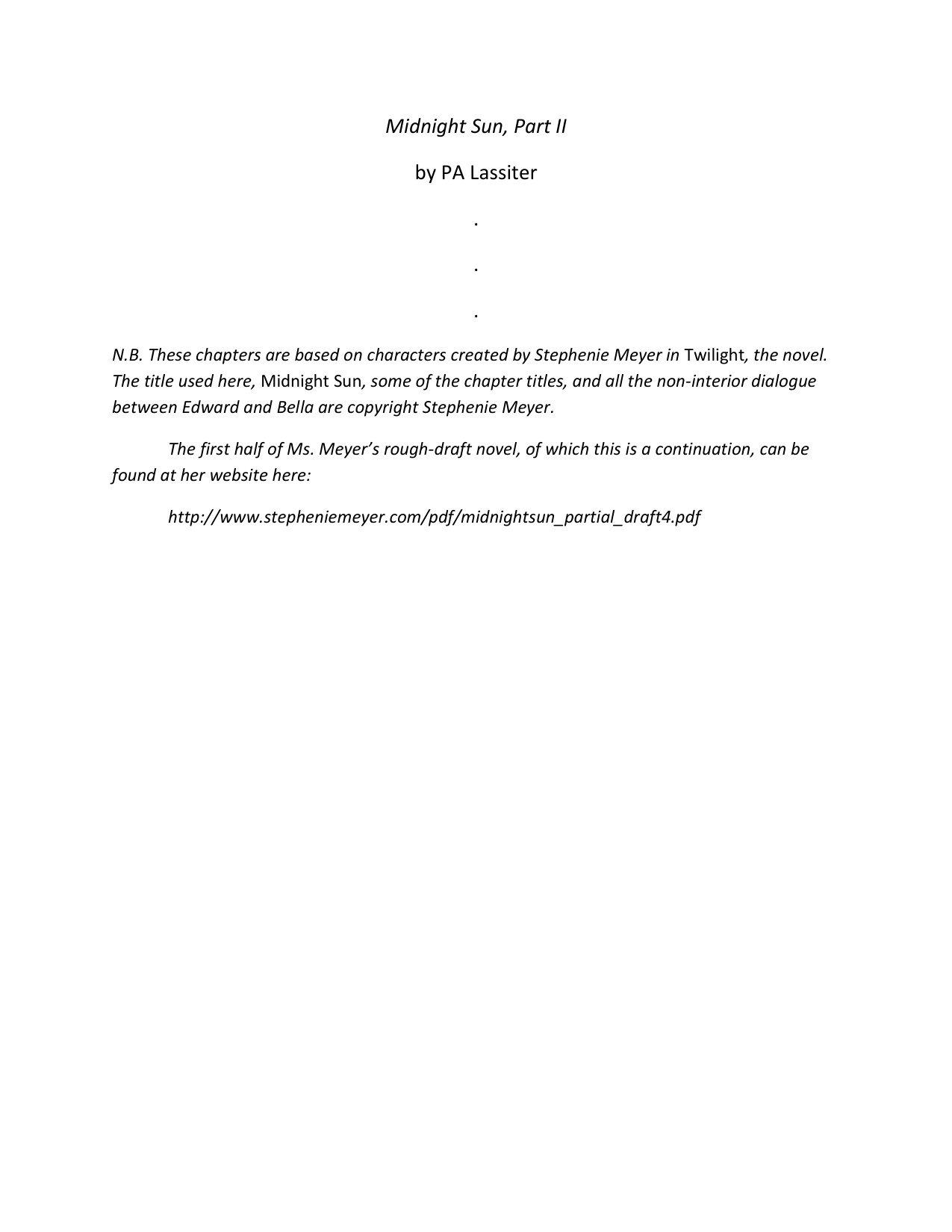 Midnight Sun, Part II

by PA Lassiter

.

.

.

N.B. These chapters are based on characters created by Stephenie Meyer in Twilight, the novel. The title used here, Midnight Sun, some of the chapter titles, and all the non-interior dialogue between Edward and Bella are copyright Stephenie Meyer.

The first half of Ms. Meyer's rough-draft novel, of which this is a continuation, can be found at her website here:

http://www.stepheniemeyer.com/pdf/midnightsun_partial_draft4.pdf